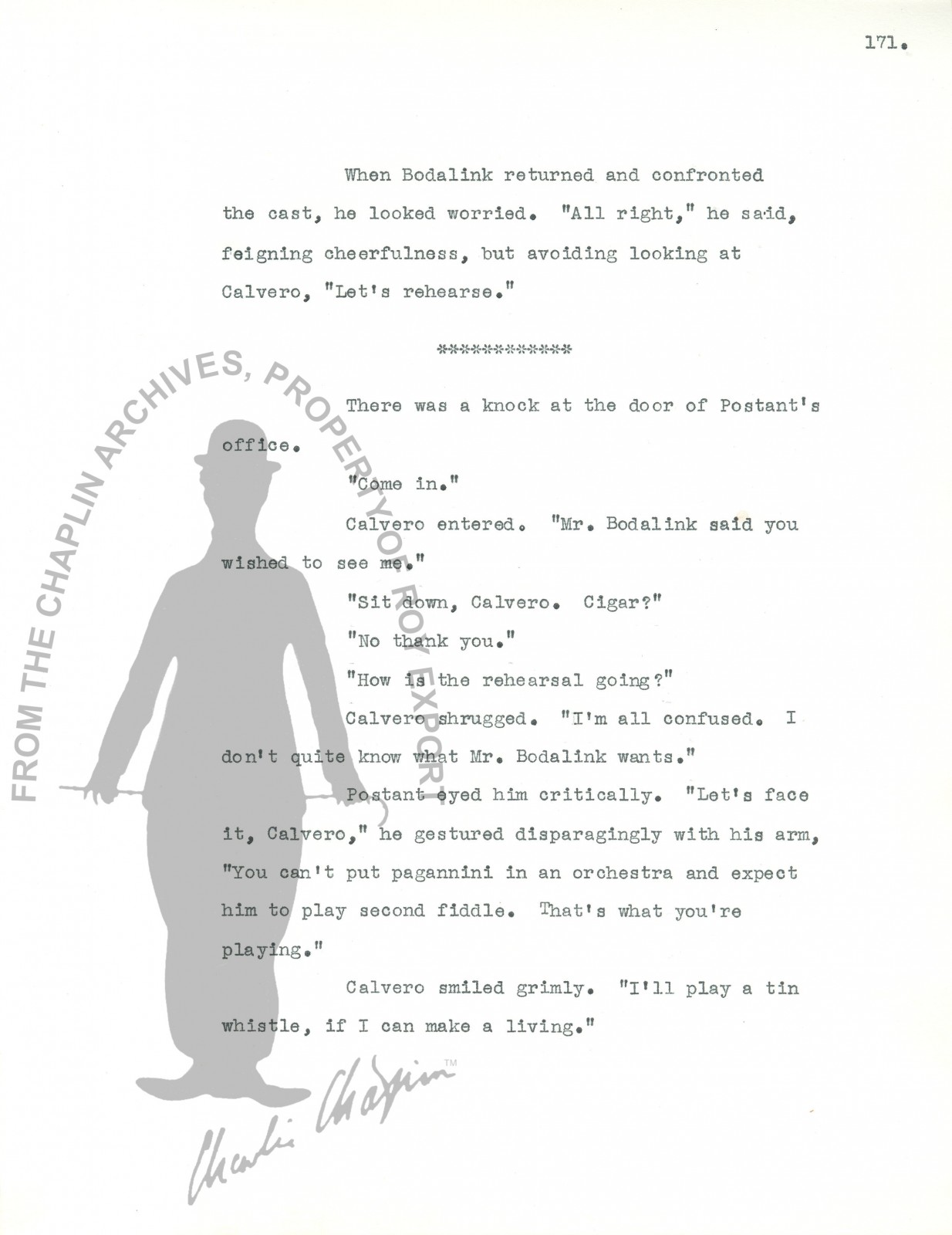 171.

When Bodalink returned and confronted the cast, he looked worried. "All right," he said, feigning cheerfulness, but avoiding looking at Calvero, "Let's rehearse."

************

There was a knock at the door of Postant's office.

"Come in."

Calvero entered. "Mr. Bodalink said you wished to see me."

"Sit down, Calvero. Cigar?"

"No thank you."

"How is the rehearsal going?"

Calvero shrugged. "I'm all confused. I don't quite know what Mr. Bodalink wants."

Postant eyed him critically. "Let's face it, Calvero," he gestured disparagingly with his arm, "You can't put pagannini in an orchestra and expect him to play second fiddle. That's what you're playing."

Calvero smiled grimly. "I'll play a tin whistle, if I can make a living."

FROM THE CHAPLIN ARCHIVES, PROPERTY OF ROY EXPORT

Charlie Chaplin™